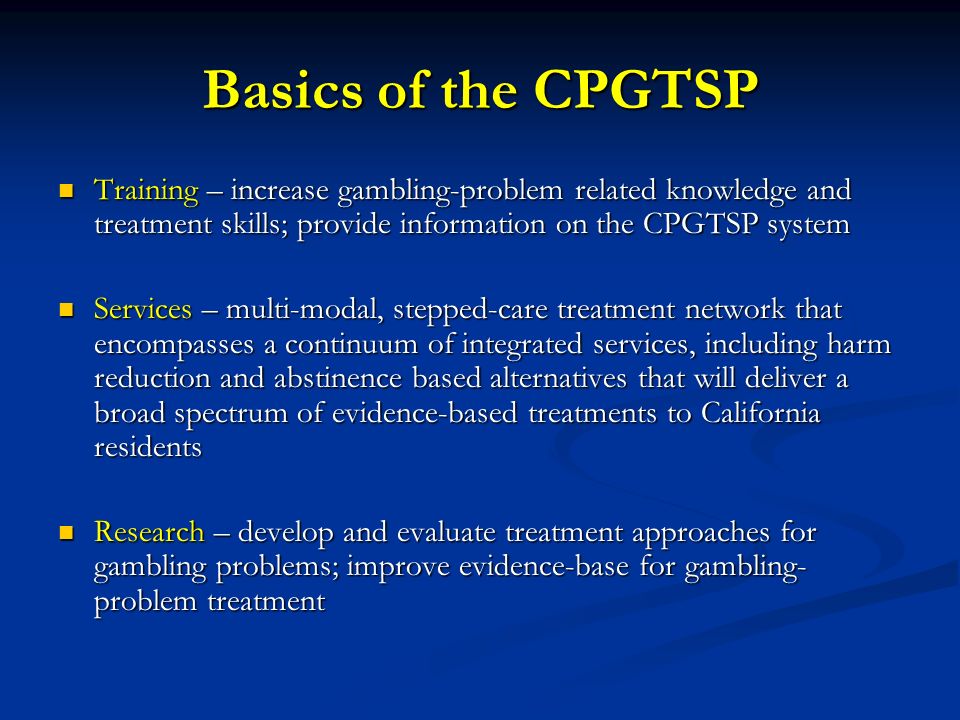 Basics of the CPGTSP

- Training – increase gambling-problem related knowledge and treatment skills; provide information on the CPGTSP system

- Services – multi-modal, stepped-care treatment network that encompasses a continuum of integrated services, including harm reduction and abstinence based alternatives that will deliver a broad spectrum of evidence-based treatments to California residents

- Research – develop and evaluate treatment approaches for gambling problems; improve evidence-base for gambling-problem treatment